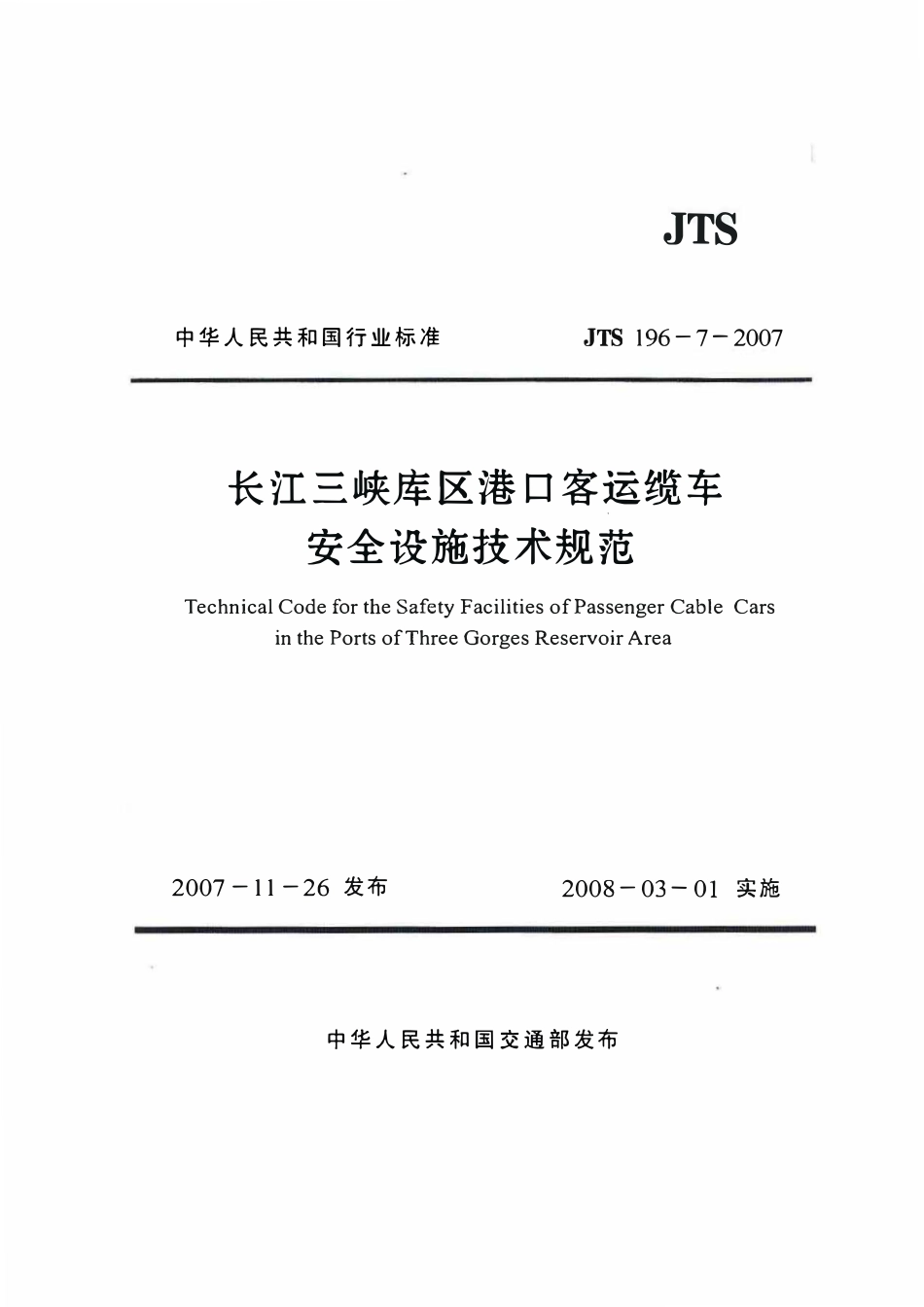 JTS

中华人民共和国行业标准

JTS 196－7－2007

长江三峡库区港口客运缆车
安全设施技术规范

Technical Code for the Safety Facilities of Passenger Cable Cars in the Ports of Three Gorges Reservoir Area

2007－11－26 发布

2008－03－01 实施

中华人民共和国交通部发布